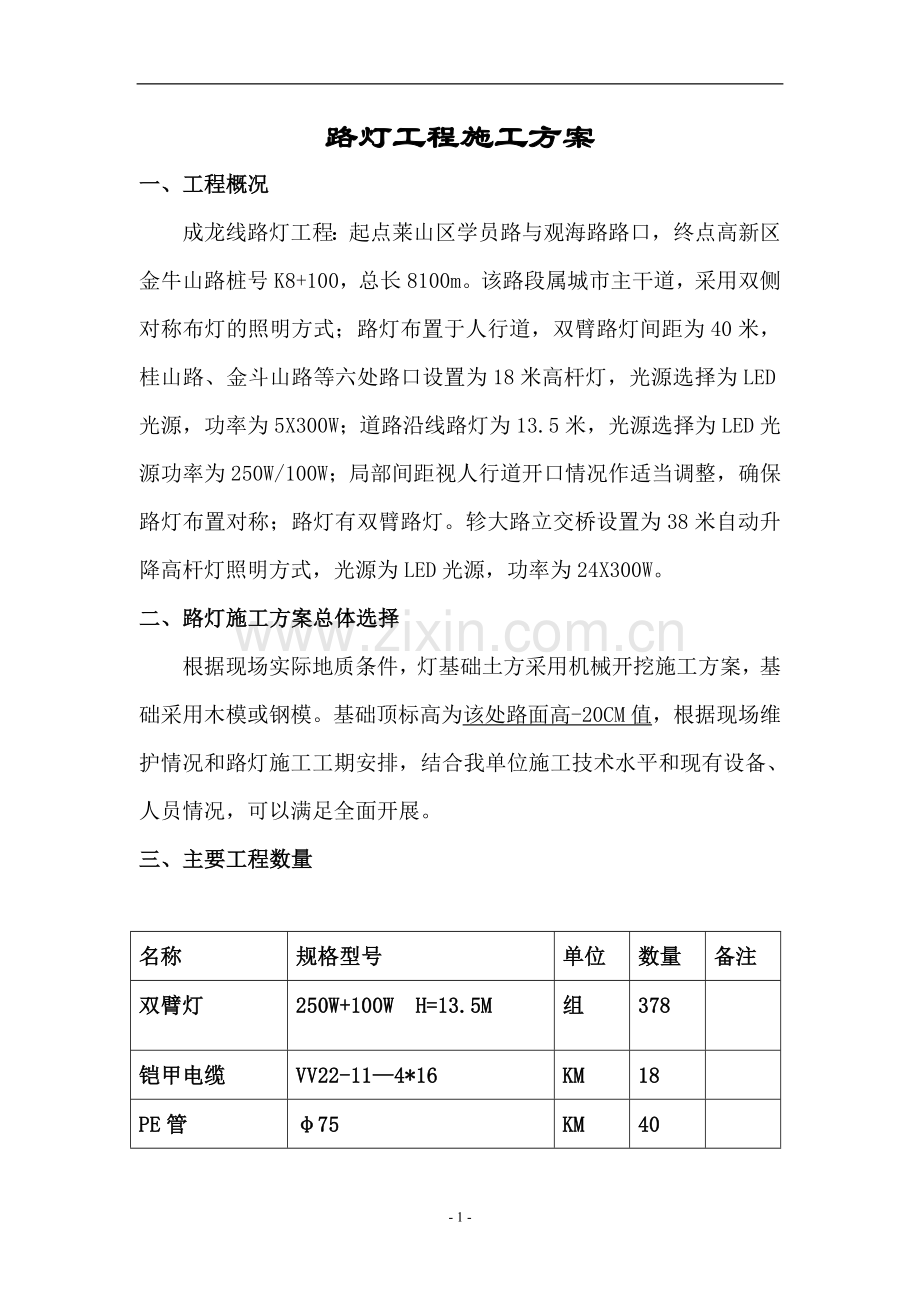 路灯工程施工方案

一、工程概况

成龙线路灯工程：起点莱山区学员路与观海路路口，终点高新区金牛山路桩号 K8+100，总长 8100m。该路段属城市主干道，采用双侧对称布灯的照明方式；路灯布置于人行道，双臂路灯间距为 40 米，桂山路、金斗山路等六处路口设置为 18 米高杆灯，光源选择为 LED 光源，功率为 5X300W；道路沿线路灯为 13.5 米，光源选择为 LED 光源功率为 250W/100W；局部间距视人行道开口情况作适当调整，确保路灯布置对称；路灯有双臂路灯。轸大路立交桥设置为 38 米自动升降高杆灯照明方式，光源为 LED 光源，功率为 24X300W。

二、路灯施工方案总体选择

www.zixin.com.cn

根据现场实际地质条件，灯基础土方采用机械开挖施工方案，基础采用木模或钢模。基础顶标高为该处路面高-20CM 值，根据现场维护情况和路灯施工工期安排，结合我单位施工技术水平和现有设备、人员情况，可以满足全面开展。

三、主要工程数量

| 名称 | 规格型号 | 单位 | 数量 | 备注 |
|---|---|---|---|---|
| 双臂灯 | 250W+100W H=13.5M | 组 | 378 | |
| 铠甲电缆 | VV22-11—4*16 | KM | 18 | |
| PE 管 | Φ75 | KM | 40 | |

- 1 -